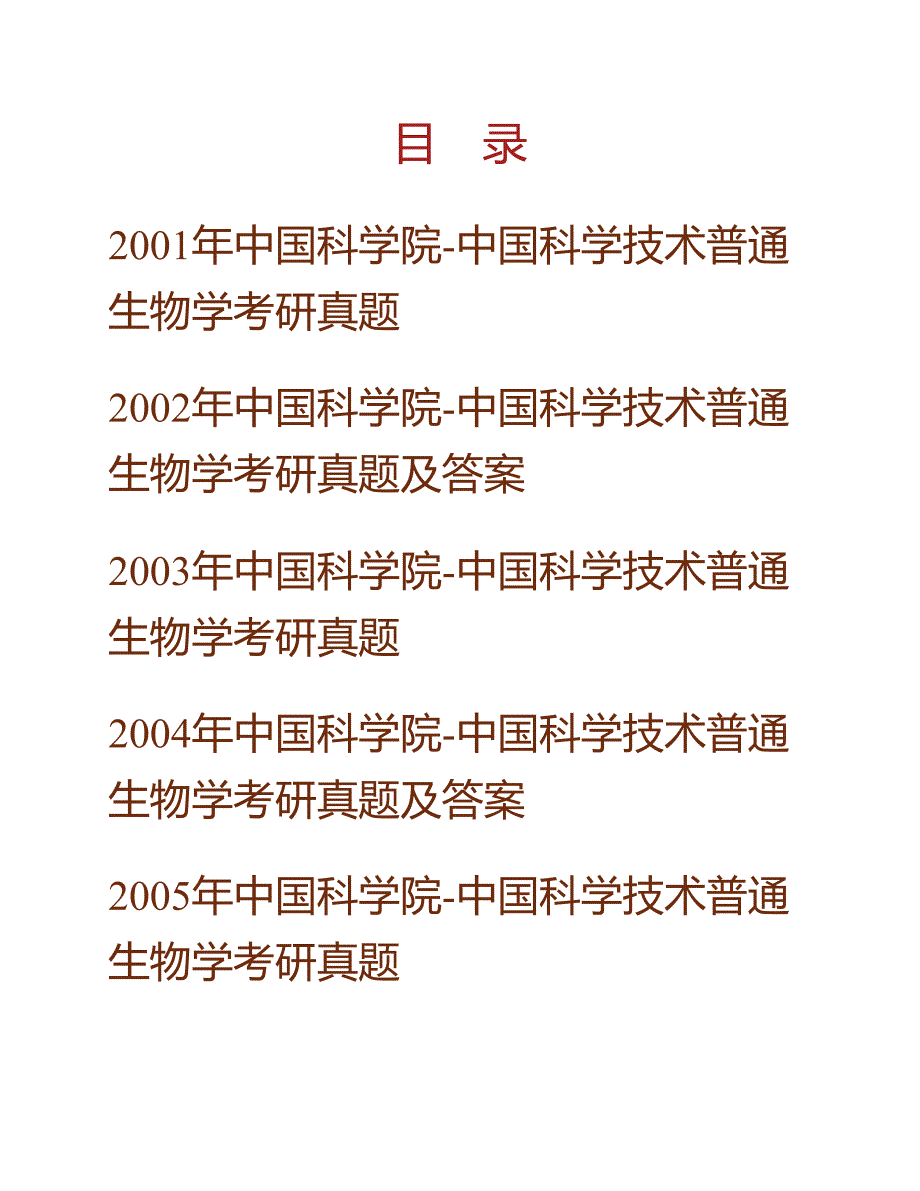 目　录

2001年中国科学院-中国科学技术普通生物学考研真题

2002年中国科学院-中国科学技术普通生物学考研真题及答案

2003年中国科学院-中国科学技术普通生物学考研真题

2004年中国科学院-中国科学技术普通生物学考研真题及答案

2005年中国科学院-中国科学技术普通生物学考研真题